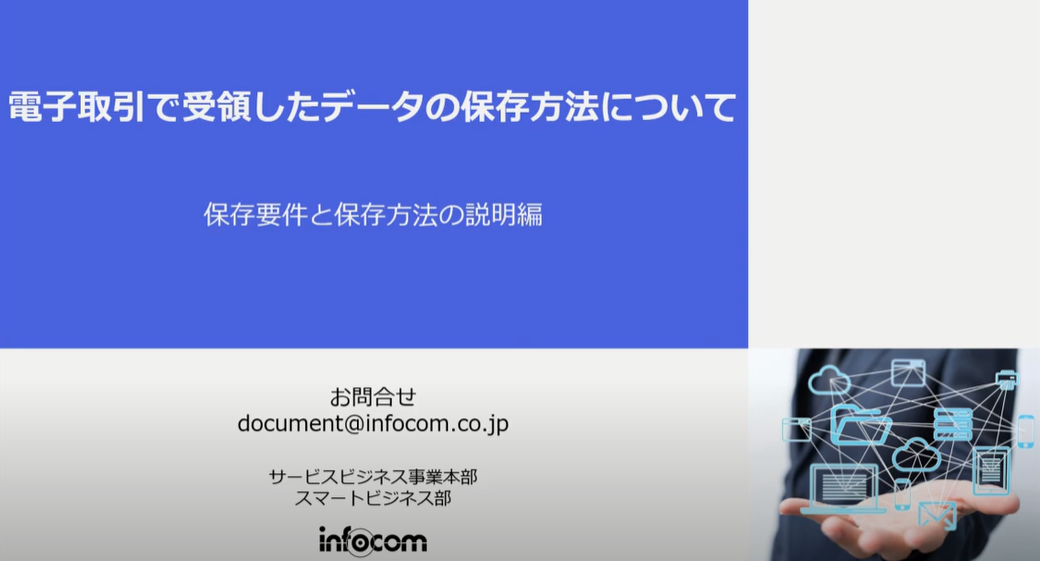 電子取引で受領したデータの保存方法について

保存要件と保存方法の説明編

お問合せ
document@infocom.co.jp

サービスビジネス事業本部
スマートビジネス部

infocom